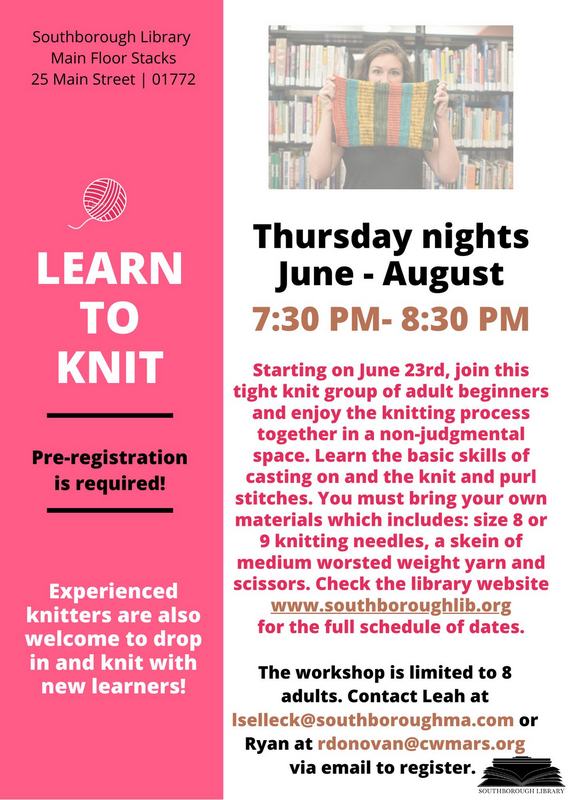 Southborough Library
Main Floor Stacks
25 Main Street | 01772

LEARN TO KNIT

Pre-registration is required!

Experienced knitters are also welcome to drop in and knit with new learners!

Thursday nights
June - August
7:30 PM- 8:30 PM

Starting on June 23rd, join this tight knit group of adult beginners and enjoy the knitting process together in a non-judgmental space. Learn the basic skills of casting on and the knit and purl stitches. You must bring your own materials which includes: size 8 or 9 knitting needles, a skein of medium worsted weight yarn and scissors. Check the library website www.southboroughlib.org for the full schedule of dates.

The workshop is limited to 8 adults. Contact Leah at lselleck@southboroughma.com or Ryan at rdonovan@cwmars.org via email to register.

SOUTHBOROUGH LIBRARY